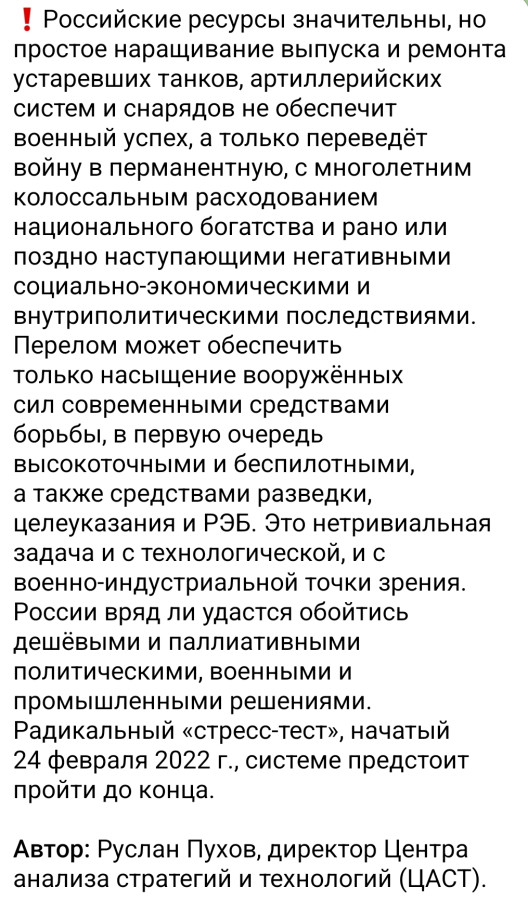 ❗ Российские ресурсы значительны, но простое наращивание выпуска и ремонта устаревших танков, артиллерийских систем и снарядов не обеспечит военный успех, а только переведёт войну в перманентную, с многолетним колоссальным расходованием национального богатства и рано или поздно наступающими негативными социально-экономическими и внутриполитическими последствиями. Перелом может обеспечить только насыщение вооружённых сил современными средствами борьбы, в первую очередь высокоточными и беспилотными, а также средствами разведки, целеуказания и РЭБ. Это нетривиальная задача и с технологической, и с военно-индустриальной точки зрения. России вряд ли удастся обойтись дешёвыми и паллиативными политическими, военными и промышленными решениями. Радикальный «стресс-тест», начатый 24 февраля 2022 г., системе предстоит пройти до конца.

Автор: Руслан Пухов, директор Центра анализа стратегий и технологий (ЦАСТ).